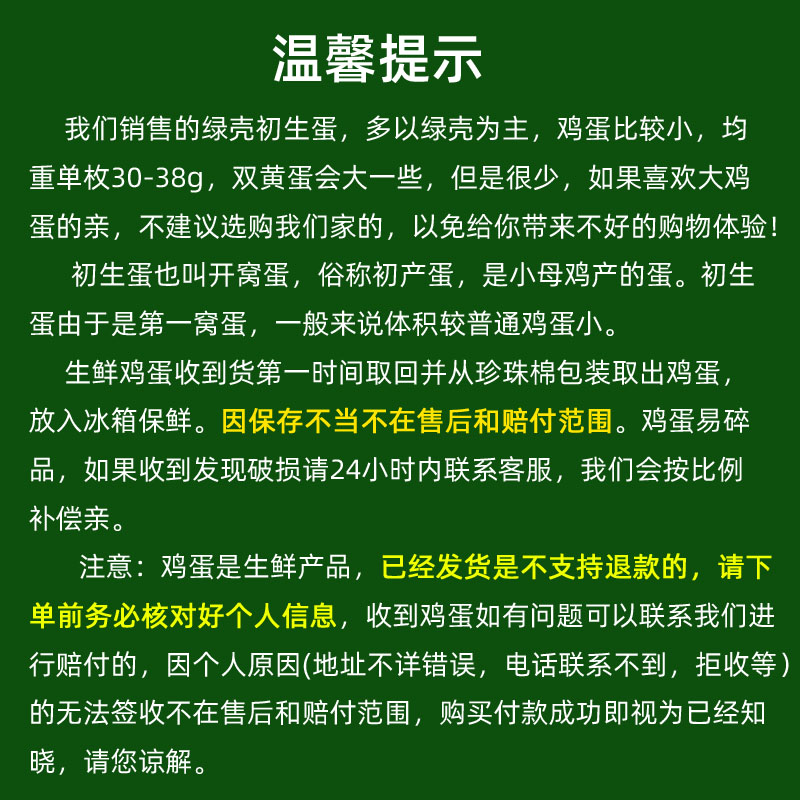 温馨提示

我们销售的绿壳初生蛋，多以绿壳为主，鸡蛋比较小，均重单枚30-38g，双黄蛋会大一些，但是很少，如果喜欢大鸡蛋的亲，不建议选购我们家的，以免给你带来不好的购物体验！

初生蛋也叫开窝蛋，俗称初产蛋，是小母鸡产的蛋。初生蛋由于是第一窝蛋，一般来说体积较普通鸡蛋小。

生鲜鸡蛋收到货第一时间取回并从珍珠棉包装取出鸡蛋，放入冰箱保鲜。因保存不当不在售后和赔付范围。鸡蛋易碎品，如果收到发现破损请24小时内联系客服，我们会按比例补偿亲。

注意：鸡蛋是生鲜产品，已经发货是不支持退款的，请下单前务必核对好个人信息，收到鸡蛋如有问题可以联系我们进行赔付的，因个人原因(地址不详错误，电话联系不到，拒收等）的无法签收不在售后和赔付范围，购买付款成功即视为已经知晓，请您谅解。